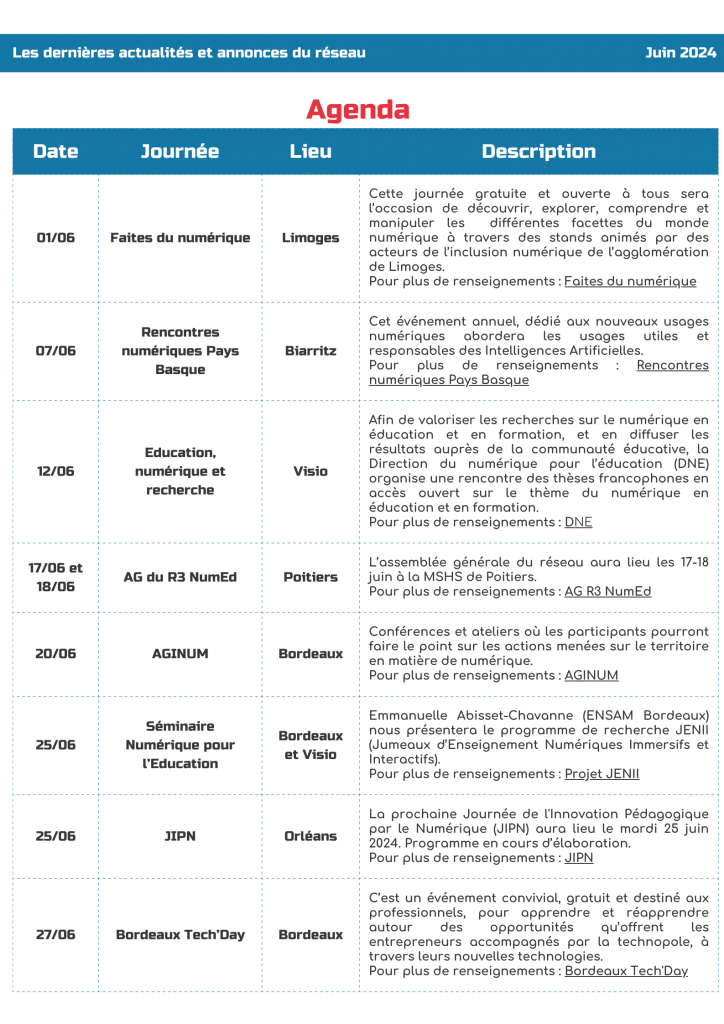 Les dernières actualités et annonces du réseau

Juin 2024

Agenda

| Date | Journée | Lieu | Description |
|---|---|---|---|
| 01/06 | Faites du numérique | Limoges | Cette journée gratuite et ouverte à tous sera l'occasion de découvrir, explorer, comprendre et manipuler les différentes facettes du monde numérique à travers des stands animés par des acteurs de l'inclusion numérique de l'agglomération de Limoges. Pour plus de renseignements : Faites du numérique |
| 07/06 | Rencontres numériques Pays Basque | Biarritz | Cet événement annuel, dédié aux nouveaux usages numériques abordera les usages utiles et responsables des Intelligences Artificielles. Pour plus de renseignements : Rencontres numériques Pays Basque |
| 12/06 | Education, numérique et recherche | Visio | Afin de valoriser les recherches sur le numérique en éducation et en formation, et en diffuser les résultats auprès de la communauté éducative, la Direction du numérique pour l'éducation (DNE) organise une rencontre des thèses francophones en accès ouvert sur le thème du numérique en éducation et en formation. Pour plus de renseignements : DNE |
| 17/06 et 18/06 | AG du R3 NumEd | Poitiers | L'assemblée générale du réseau aura lieu les 17-18 juin à la MSHS de Poitiers. Pour plus de renseignements : AG R3 NumEd |
| 20/06 | AGINUM | Bordeaux | Conférences et ateliers où les participants pourront faire le point sur les actions menées sur le territoire en matière de numérique. Pour plus de renseignements : AGINUM |
| 25/06 | Séminaire Numérique pour l'Education | Bordeaux et Visio | Emmanuelle Abisset-Chavanne (ENSAM Bordeaux) nous présentera le programme de recherche JENII (Jumeaux d'Enseignement Numériques Immersifs et Interactifs). Pour plus de renseignements : Projet JENII |
| 25/06 | JIPN | Orléans | La prochaine Journée de l'Innovation Pédagogique par le Numérique (JIPN) aura lieu le mardi 25 juin 2024. Programme en cours d'élaboration. Pour plus de renseignements : JIPN |
| 27/06 | Bordeaux Tech'Day | Bordeaux | C'est un événement convivial, gratuit et destiné aux professionnels, pour apprendre et réapprendre autour des opportunités qu'offrent les entrepreneurs accompagnés par la technopole, à travers leurs nouvelles technologies. Pour plus de renseignements : Bordeaux Tech'Day |